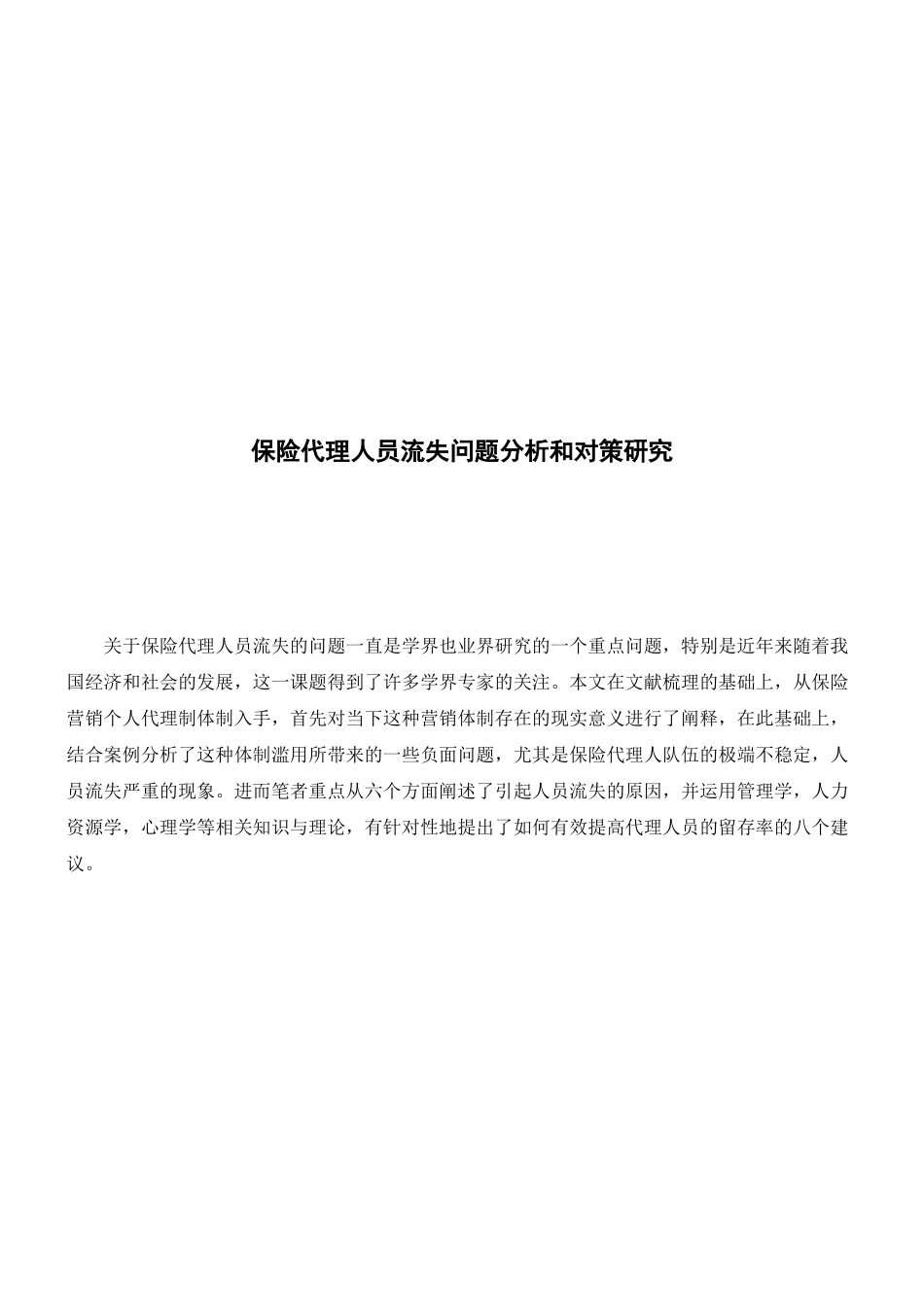 保险代理人员流失问题分析和对策研究

关于保险代理人员流失的问题一直是学界也业界研究的一个重点问题，特别是近年来随着我国经济和社会的发展，这一课题得到了许多学界专家的关注。本文在文献梳理的基础上，从保险营销个人代理制体制入手，首先对当下这种营销体制存在的现实意义进行了阐释，在此基础上，结合案例分析了这种体制滥用所带来的一些负面问题，尤其是保险代理人队伍的极端不稳定，人员流失严重的现象。进而笔者重点从六个方面阐述了引起人员流失的原因，并运用管理学，人力资源学，心理学等相关知识与理论，有针对性地提出了如何有效提高代理人员的留存率的八个建议。